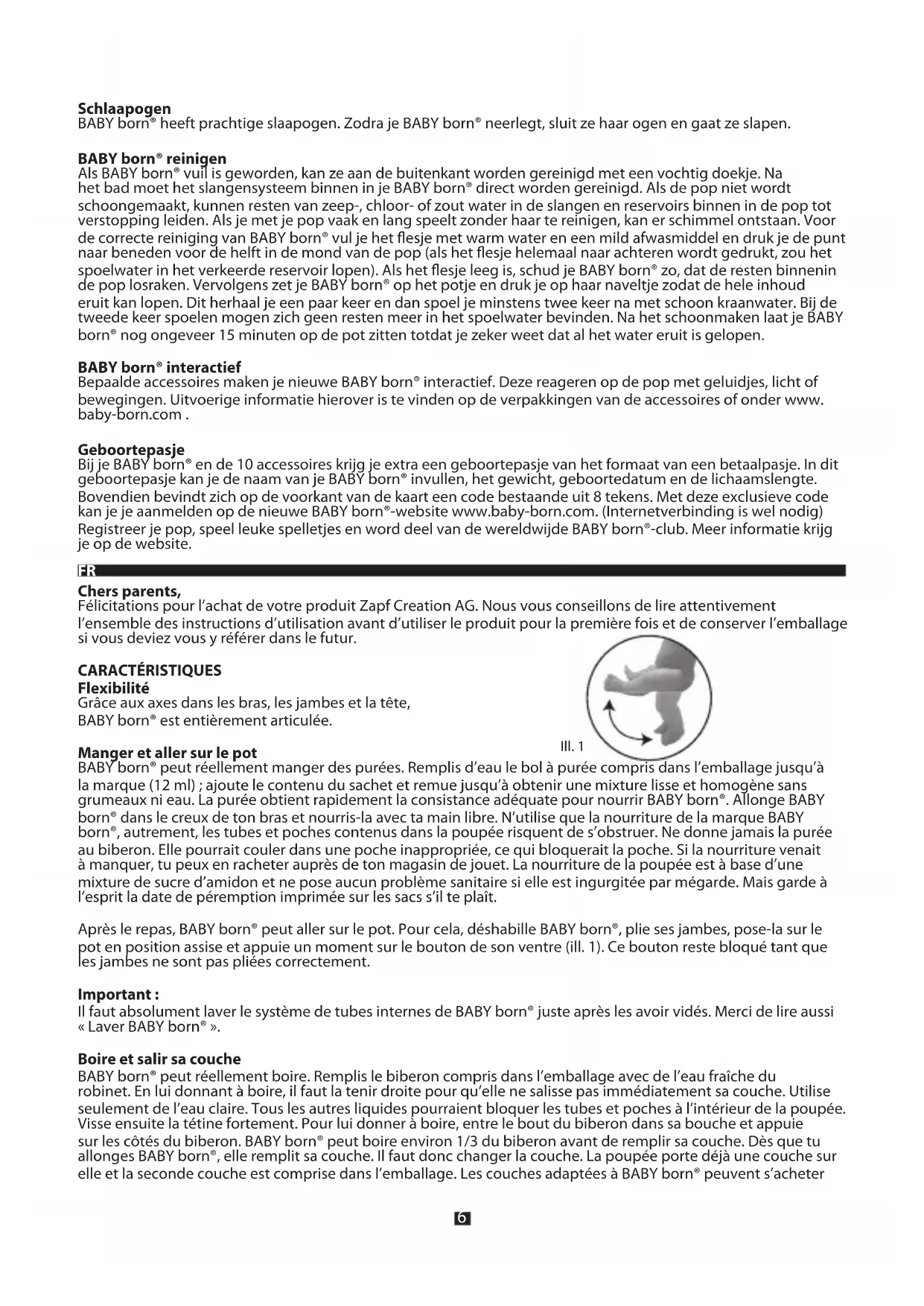 **Schlaapogen**
BABY born® heeft prachtige slaapogen. Zodra je BABY born® neerlegt, sluit ze haar ogen en gaat ze slapen.

**BABY born® reinigen**
Als BABY born® vuil is geworden, kan ze aan de buitenkant worden gereinigd met een vochtig doekje. Na het bad moet het slangensysteem binnen in je BABY born® direct worden gereinigd. Als de pop niet wordt schoongemaakt, kunnen resten van zeep-, chloor- of zout water in de slangen en reservoirs binnen in de pop tot verstopping leiden. Als je met je pop vaak en lang speelt zonder haar te reinigen, kan er schimmel ontstaan. Voor de correcte reiniging van BABY born® vul je het flesje met warm water en een mild afwasmiddel en druk je de punt naar beneden voor de helft in de mond van de pop (als het flesje helemaal naar achteren wordt gedrukt, zou het spoelwater in het verkeerde reservoir lopen). Als het flesje leeg is, schud je BABY born® zo, dat de resten binnenin de pop losraken. Vervolgens zet je BABY born® op het potje en druk je op haar naveltje zodat de hele inhoud eruit kan lopen. Dit herhaal je een paar keer en dan spoel je minstens twee keer na met schoon kraanwater. Bij de tweede keer spoelen mogen zich geen resten meer in het spoelwater bevinden. Na het schoonmaken laat je BABY born® nog ongeveer 15 minuten op de pot zitten totdat je zeker weet dat al het water eruit is gelopen.

**BABY born® interactief**
Bepaalde accessoires maken je nieuwe BABY born® interactief. Deze reageren op de pop met geluidjes, licht of bewegingen. Uitvoerige informatie hierover is te vinden op de verpakkingen van de accessoires of onder www.baby-born.com .

**Geboortepasje**
Bij je BABY born® en de 10 accessoires krijg je extra een geboortepasje van het formaat van een betaalpasje. In dit geboortepasje kan je de naam van je BABY born® invullen, het gewicht, geboortedatum en de lichaamslengte. Bovendien bevindt zich op de voorkant van de kaart een code bestaande uit 8 tekens. Met deze exclusieve code kan je je aanmelden op de nieuwe BABY born®-website www.baby-born.com. (Internetverbinding is wel nodig) Registreer je pop, speel leuke spelletjes en word deel van de wereldwijde BABY born®-club. Meer informatie krijg je op de website.

FR

**Chers parents,**
Félicitations pour l'achat de votre produit Zapf Creation AG. Nous vous conseillons de lire attentivement l'ensemble des instructions d'utilisation avant d'utiliser le produit pour la première fois et de conserver l'emballage si vous deviez vous y référer dans le futur.

**CARACTÉRISTIQUES**
**Flexibilité**
Grâce aux axes dans les bras, les jambes et la tête, BABY born® est entièrement articulée.

Ill. 1

**Manger et aller sur le pot**
BABY born® peut réellement manger des purées. Remplis d'eau le bol à purée compris dans l'emballage jusqu'à la marque (12 ml) ; ajoute le contenu du sachet et remue jusqu'à obtenir une mixture lisse et homogène sans grumeaux ni eau. La purée obtient rapidement la consistance adéquate pour nourrir BABY born®. Allonge BABY born® dans le creux de ton bras et nourris-la avec ta main libre. N'utilise que la nourriture de la marque BABY born®, autrement, les tubes et poches contenus dans la poupée risquent de s'obstruer. Ne donne jamais la purée au biberon. Elle pourrait couler dans une poche inappropriée, ce qui bloquerait la poche. Si la nourriture venait à manquer, tu peux en racheter auprès de ton magasin de jouet. La nourriture de la poupée est à base d'une mixture de sucre d'amidon et ne pose aucun problème sanitaire si elle est ingurgitée par mégarde. Mais garde à l'esprit la date de péremption imprimée sur les sacs s'il te plaît.

Après le repas, BABY born® peut aller sur le pot. Pour cela, déshabille BABY born®, plie ses jambes, pose-la sur le pot en position assise et appuie un moment sur le bouton de son ventre (ill. 1). Ce bouton reste bloqué tant que les jambes ne sont pas pliées correctement.

**Important :**
Il faut absolument laver le système de tubes internes de BABY born® juste après les avoir vidés. Merci de lire aussi « Laver BABY born® ».

**Boire et salir sa couche**
BABY born® peut réellement boire. Remplis le biberon compris dans l'emballage avec de l'eau fraîche du robinet. En lui donnant à boire, il faut la tenir droite pour qu'elle ne salisse pas immédiatement sa couche. Utilise seulement de l'eau claire. Tous les autres liquides pourraient bloquer les tubes et poches à l'intérieur de la poupée. Visse ensuite la tétine fortement. Pour lui donner à boire, entre le bout du biberon dans sa bouche et appuie sur les côtés du biberon. BABY born® peut boire environ 1/3 du biberon avant de remplir sa couche. Dès que tu allonges BABY born®, elle remplit sa couche. Il faut donc changer la couche. La poupée porte déjà une couche sur elle et la seconde couche est comprise dans l'emballage. Les couches adaptées à BABY born® peuvent s'acheter

6